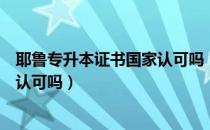 耶鲁专升本证书国家认可吗
认可吗）